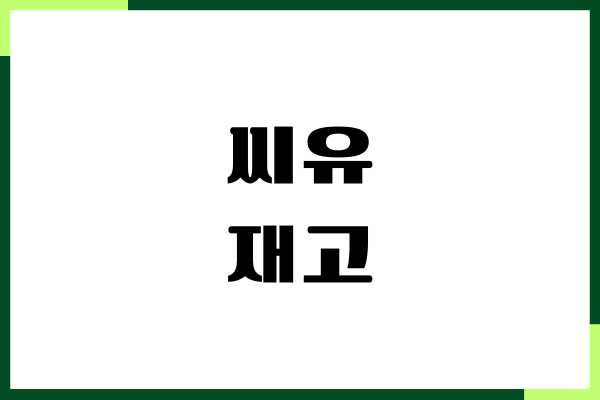 씨유
재고